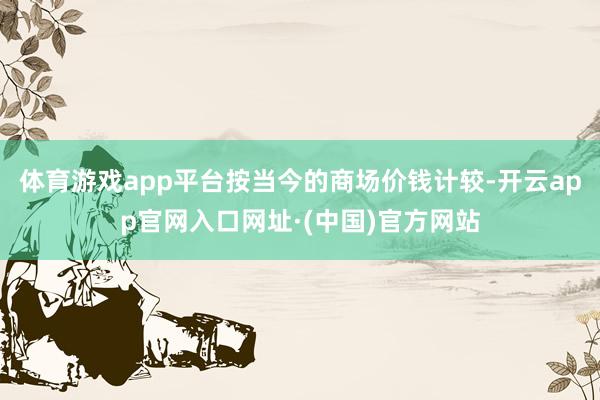 体育游戏app平台按当今的商场价钱计较-开云app官网入口网址·(中国)官方网站